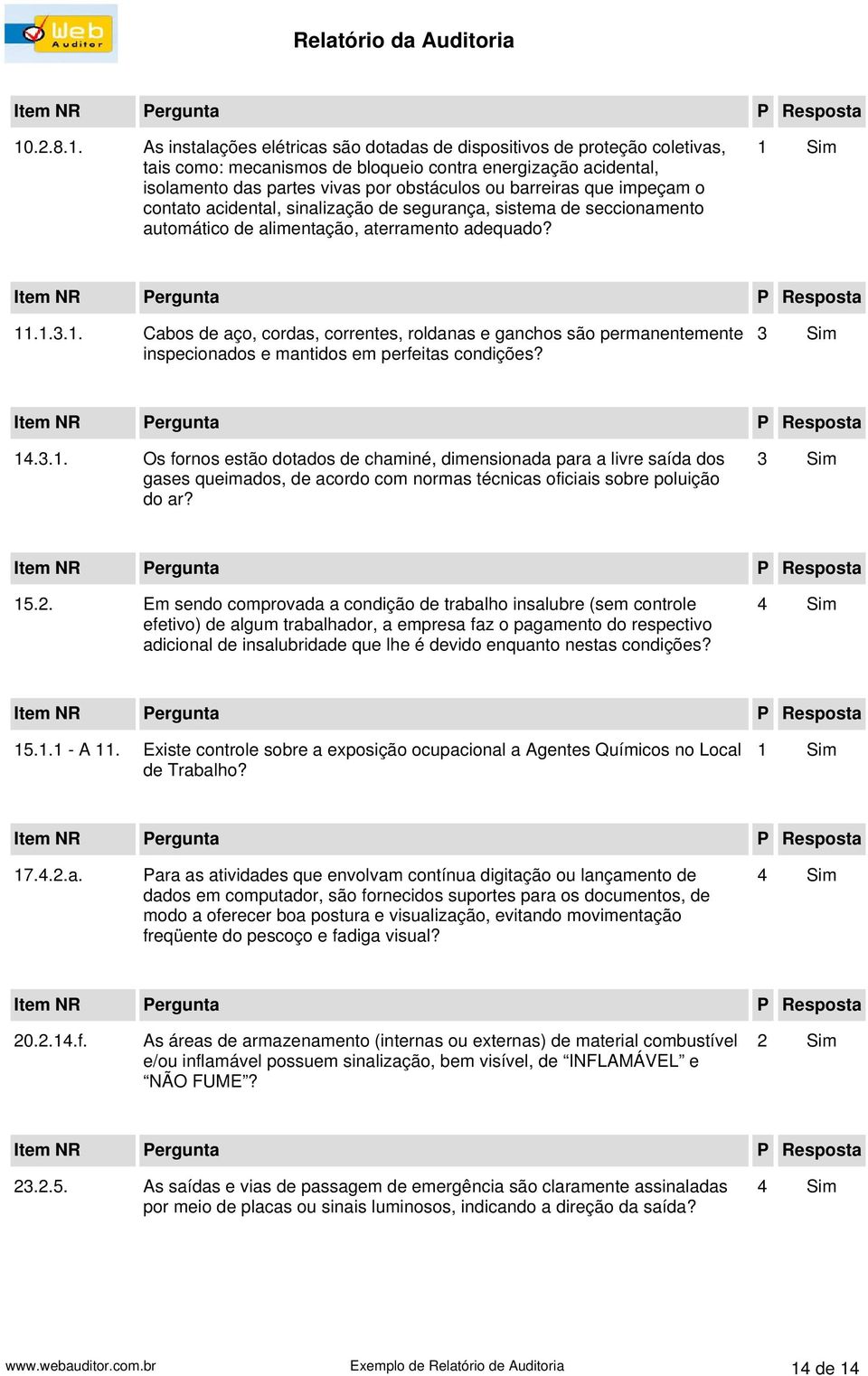 Web Auditor

Relatório da Auditoria

| Item NR | Pergunta | P | Resposta |
|---|---|---|---|
| 10.2.8.1. | As instalações elétricas são dotadas de dispositivos de proteção coletivas, tais como: mecanismos de bloqueio contra energização acidental, isolamento das partes vivas por obstáculos ou barreiras que impeçam o contato acidental, sinalização de segurança, sistema de seccionamento automático de alimentação, aterramento adequado? | 1 | Sim |

| Item NR | Pergunta | P | Resposta |
|---|---|---|---|
| 11.1.3.1. | Cabos de aço, cordas, correntes, roldanas e ganchos são permanentemente inspecionados e mantidos em perfeitas condições? | 3 | Sim |

| Item NR | Pergunta | P | Resposta |
|---|---|---|---|
| 14.3.1. | Os fornos estão dotados de chaminé, dimensionada para a livre saída dos gases queimados, de acordo com normas técnicas oficiais sobre poluição do ar? | 3 | Sim |

| Item NR | Pergunta | P | Resposta |
|---|---|---|---|
| 15.2. | Em sendo comprovada a condição de trabalho insalubre (sem controle efetivo) de algum trabalhador, a empresa faz o pagamento do respectivo adicional de insalubridade que lhe é devido enquanto nestas condições? | 4 | Sim |

| Item NR | Pergunta | P | Resposta |
|---|---|---|---|
| 15.1.1 - A 11. | Existe controle sobre a exposição ocupacional a Agentes Químicos no Local de Trabalho? | 1 | Sim |

| Item NR | Pergunta | P | Resposta |
|---|---|---|---|
| 17.4.2.a. | Para as atividades que envolvam contínua digitação ou lançamento de dados em computador, são fornecidos suportes para os documentos, de modo a oferecer boa postura e visualização, evitando movimentação freqüente do pescoço e fadiga visual? | 4 | Sim |

| Item NR | Pergunta | P | Resposta |
|---|---|---|---|
| 20.2.14.f. | As áreas de armazenamento (internas ou externas) de material combustível e/ou inflamável possuem sinalização, bem visível, de “INFLAMÁVEL” e “NÃO FUME”? | 2 | Sim |

| Item NR | Pergunta | P | Resposta |
|---|---|---|---|
| 23.2.5. | As saídas e vias de passagem de emergência são claramente assinaladas por meio de placas ou sinais luminosos, indicando a direção da saída? | 4 | Sim |

www.webauditor.com.br Exemplo de Relatório de Auditoria 14 de 14